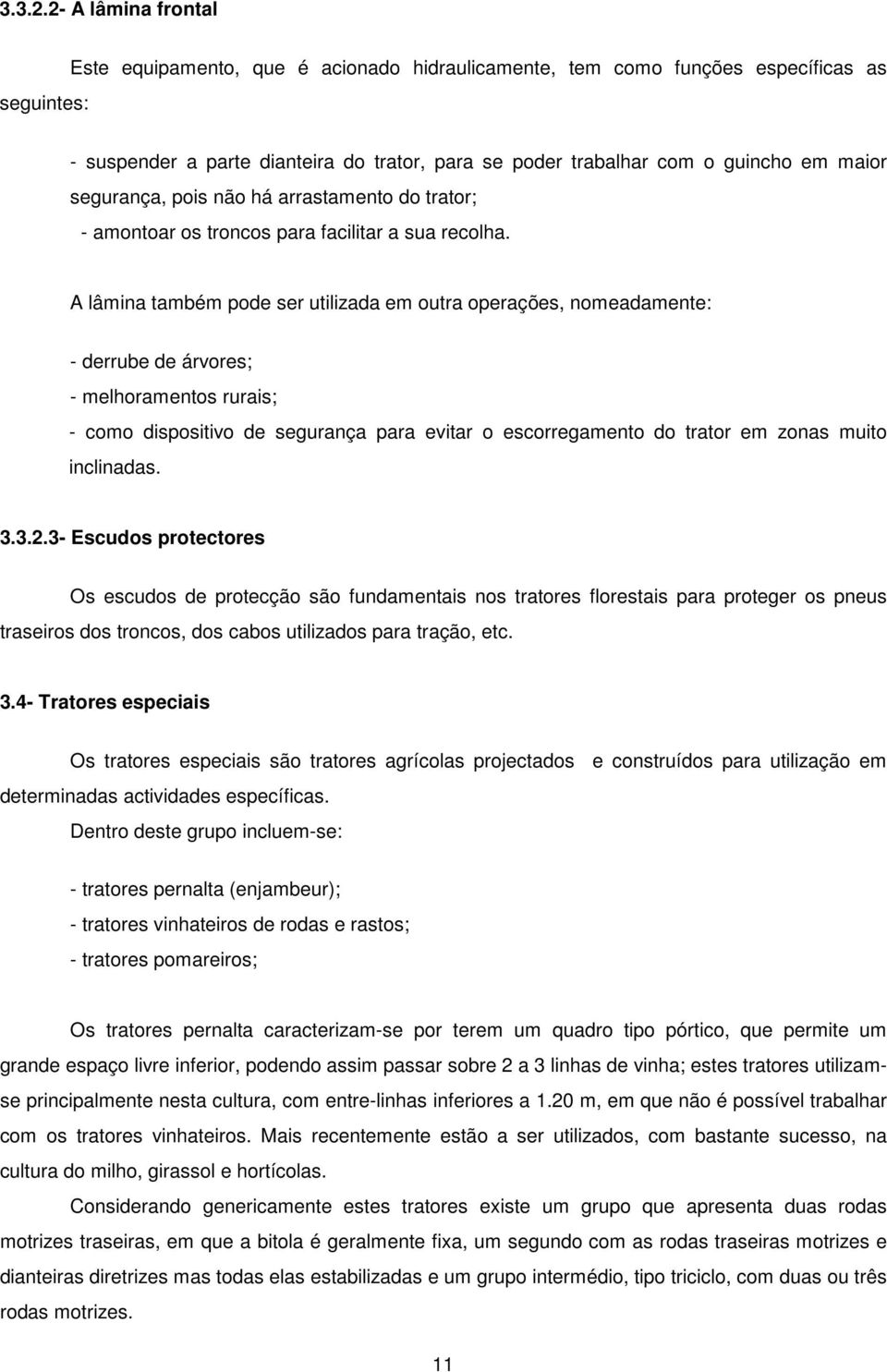 3.3.2.2- A lâmina frontal

Este equipamento, que é acionado hidraulicamente, tem como funções específicas as seguintes:

- suspender a parte dianteira do trator, para se poder trabalhar com o guincho em maior segurança, pois não há arrastamento do trator;
- amontoar os troncos para facilitar a sua recolha.

A lâmina também pode ser utilizada em outra operações, nomeadamente:

- derrube de árvores;
- melhoramentos rurais;
- como dispositivo de segurança para evitar o escorregamento do trator em zonas muito inclinadas.

3.3.2.3- Escudos protectores

Os escudos de protecção são fundamentais nos tratores florestais para proteger os pneus traseiros dos troncos, dos cabos utilizados para tração, etc.

3.4- Tratores especiais

Os tratores especiais são tratores agrícolas projectados e construídos para utilização em determinadas actividades específicas.
Dentro deste grupo incluem-se:

- tratores pernalta (enjambeur);
- tratores vinhateiros de rodas e rastos;
- tratores pomareiros;

Os tratores pernalta caracterizam-se por terem um quadro tipo pórtico, que permite um grande espaço livre inferior, podendo assim passar sobre 2 a 3 linhas de vinha; estes tratores utilizam-se principalmente nesta cultura, com entre-linhas inferiores a 1.20 m, em que não é possível trabalhar com os tratores vinhateiros. Mais recentemente estão a ser utilizados, com bastante sucesso, na cultura do milho, girassol e hortícolas.

Considerando genericamente estes tratores existe um grupo que apresenta duas rodas motrizes traseiras, em que a bitola é geralmente fixa, um segundo com as rodas traseiras motrizes e dianteiras diretrizes mas todas elas estabilizadas e um grupo intermédio, tipo triciclo, com duas ou três rodas motrizes.

11